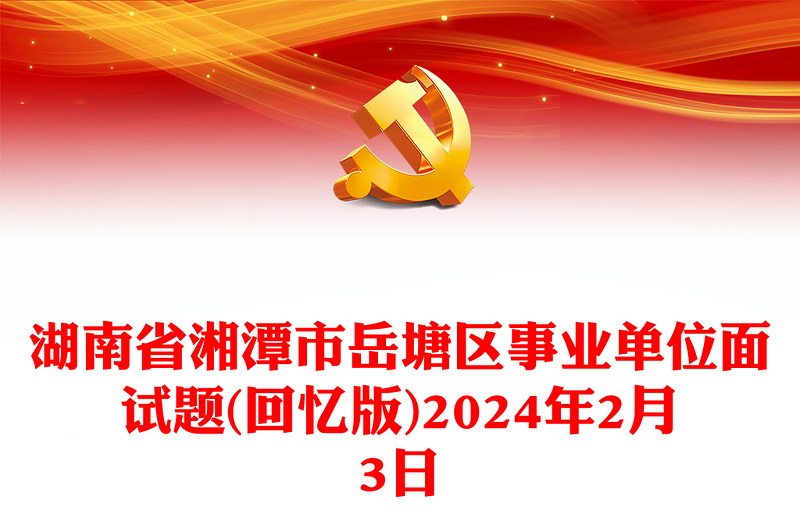 湖南省湘潭市岳塘区事业单位面试题(回忆版)2024年2月3日